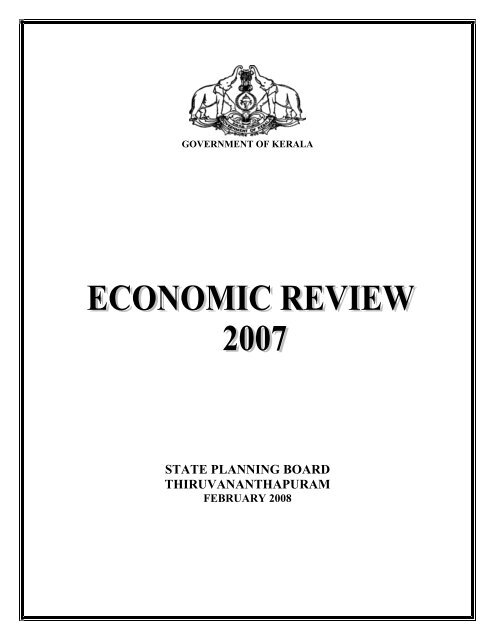 GOVERNMENT OF KERALA

ECONOMIC REVIEW
2007

STATE PLANNING BOARD
THIRUVANANTHAPURAM
FEBRUARY 2008